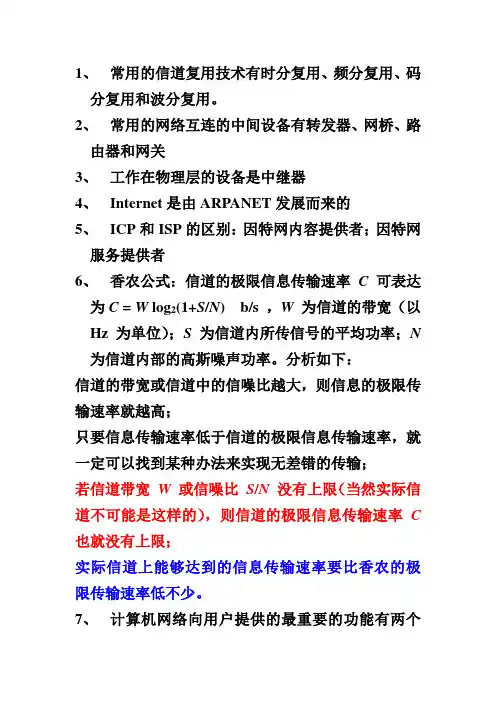 1、 常用的信道复用技术有时分复用、频分复用、码分复用和波分复用。

2、 常用的网络互连的中间设备有转发器、网桥、路由器和网关

3、 工作在物理层的设备是中继器

4、 Internet 是由 ARPANET 发展而来的

5、 ICP 和 ISP 的区别：因特网内容提供者；因特网服务提供者

6、 香农公式：信道的极限信息传输速率 $C$ 可表达为 $C = W \log_2(1+S/N)$ b/s ，$W$ 为信道的带宽（以 Hz 为单位）；$S$ 为信道内所传信号的平均功率；$N$ 为信道内部的高斯噪声功率。分析如下：

信道的带宽或信道中的信噪比越大，则信息的极限传输速率就越高；

只要信息传输速率低于信道的极限信息传输速率，就一定可以找到某种办法来实现无差错的传输；

若信道带宽 $W$ 或信噪比 $S/N$ 没有上限(当然实际信道不可能是这样的)，则信道的极限信息传输速率 $C$ 也就没有上限；

实际信道上能够达到的信息传输速率要比香农的极限传输速率低不少。

7、 计算机网络向用户提供的最重要的功能有两个